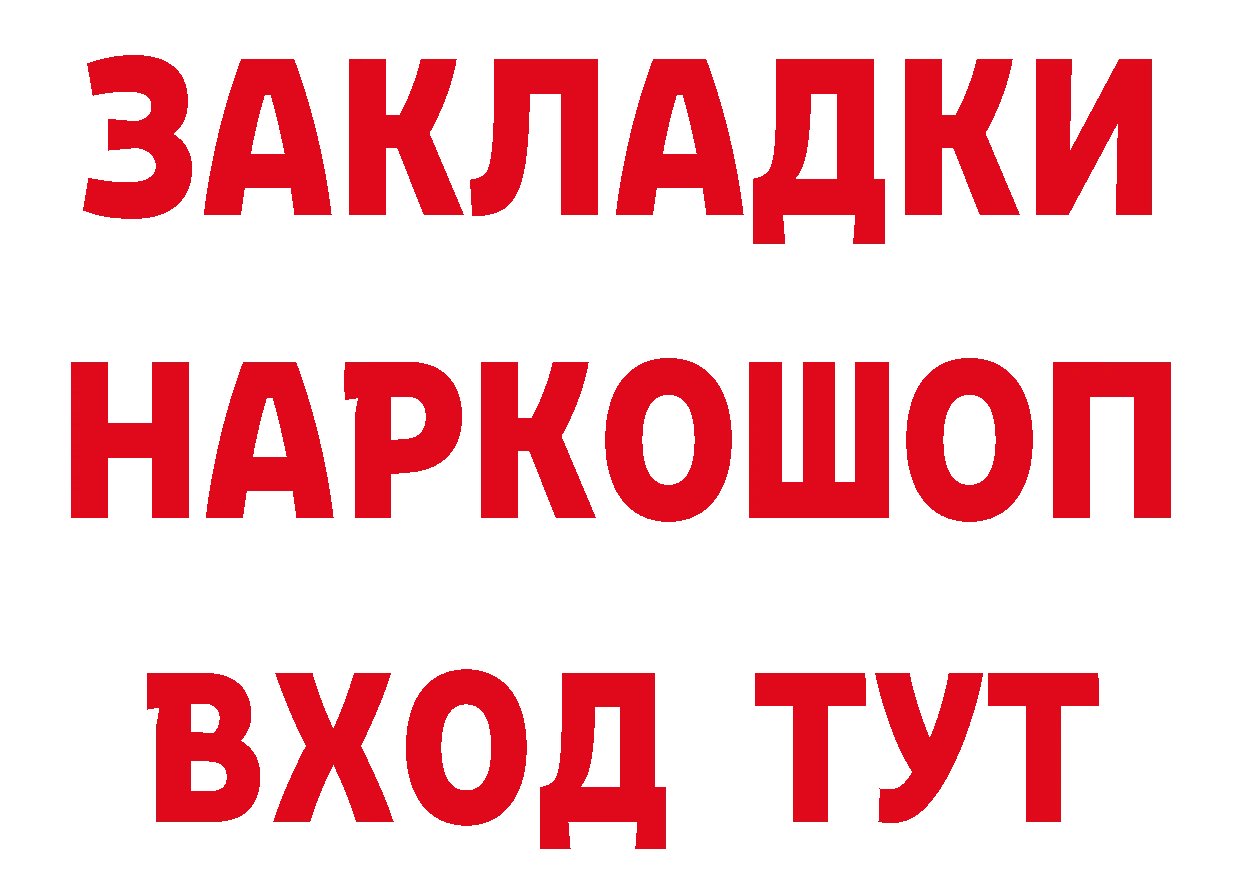 ЗАКЛАДКИ НАРКОШОП ВХОД ТУТ